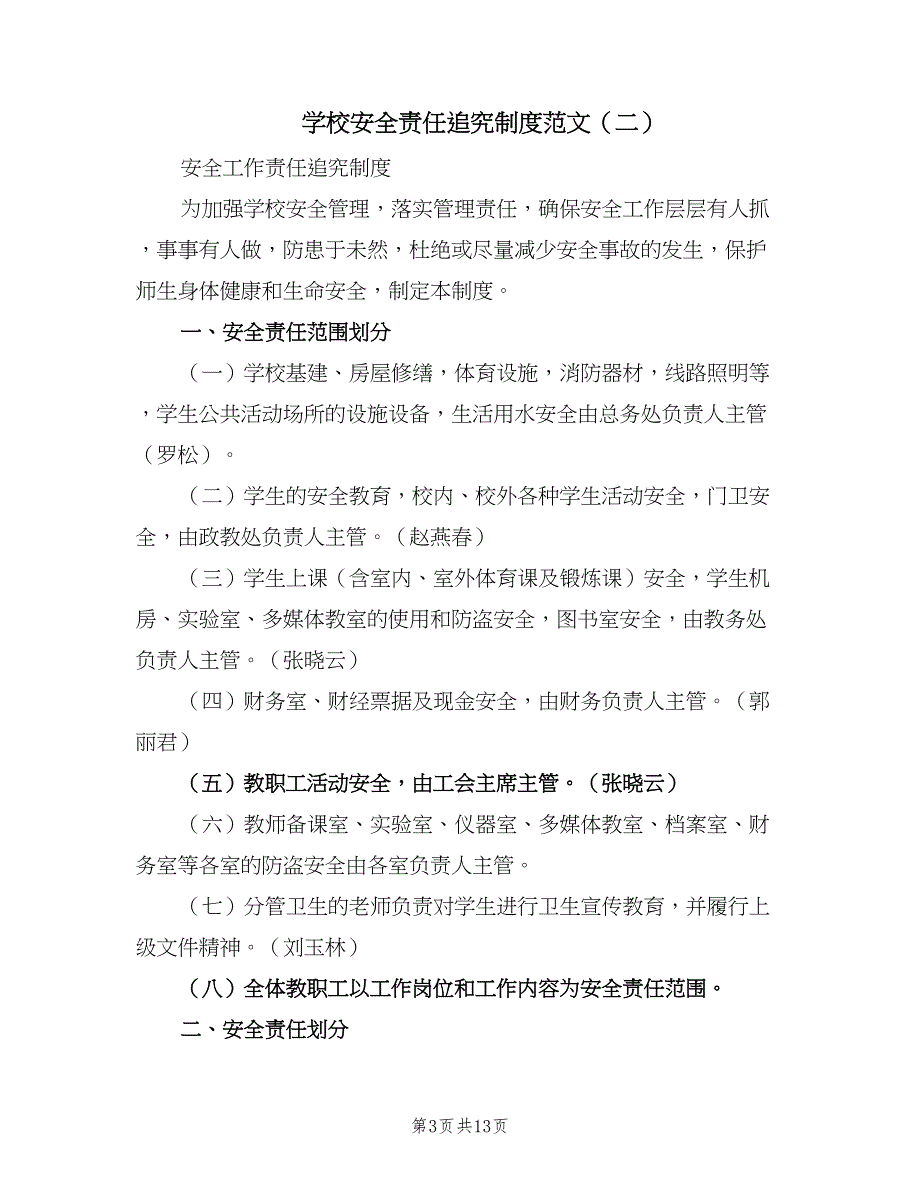 学校安全责任追究制度范文（二）

安全工作责任追究制度

为加强学校安全管理，落实管理责任，确保安全工作层层有人抓，事事有人做，防患于未然，杜绝或尽量减少安全事故的发生，保护师生身体健康和生命安全，制定本制度。

一、安全责任范围划分

（一）学校基建、房屋修缮，体育设施，消防器材，线路照明等，学生公共活动场所的设施设备，生活用水安全由总务处负责人主管（罗松）。

（二）学生的安全教育，校内、校外各种学生活动安全，门卫安全，由政教处负责人主管。（赵燕春）

（三）学生上课（含室内、室外体育课及锻炼课）安全，学生机房、实验室、多媒体教室的使用和防盗安全，图书室安全，由教务处负责人主管。（张晓云）

（四）财务室、财经票据及现金安全，由财务负责人主管。（郭丽君）

（五）教职工活动安全，由工会主席主管。（张晓云）

（六）教师备课室、实验室、仪器室、多媒体教室、档案室、财务室等各室的防盗安全由各室负责人主管。

（七）分管卫生的老师负责对学生进行卫生宣传教育，并履行上级文件精神。（刘玉林）

（八）全体教职工以工作岗位和工作内容为安全责任范围。

二、安全责任划分

第3页 共13页